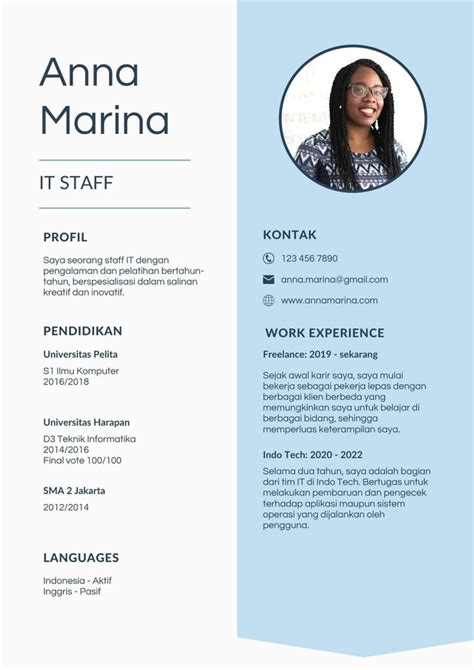 Anna Marina

IT STAFF

PROFIL

Saya seorang staff IT dengan pengalaman dan pelatihan bertahun-tahun, berspesialisasi dalam salinan kreatif dan inovatif.

PENDIDIKAN

Universitas Pelita

S1 Ilmu Komputer
2016/2018

Universitas Harapan

D3 Teknik Informatika
2014/2016
Final vote 100/100

SMA 2 Jakarta

2012/2014

LANGUAGES

Indonesia - Aktif
Inggris - Pasif

KONTAK

123 456 7890

anna.marina@gmail.com

www.annamarina.com

WORK EXPERIENCE

Freelance: 2019 - sekarang

Sejak awal karir saya, saya mulai bekerja sebagai pekerja lepas dengan berbagai klien berbeda yang memungkinkan saya untuk belajar di berbagai bidang, sehingga memperluas keterampilan saya.

Indo Tech: 2020 - 2022

Selama dua tahun, saya adalah bagian dari tim IT di Indo Tech. Bertugas untuk melakukan pembaruan dan pengecek terhadap aplikasi maupun sistem operasi yang dijalankan oleh pengguna.